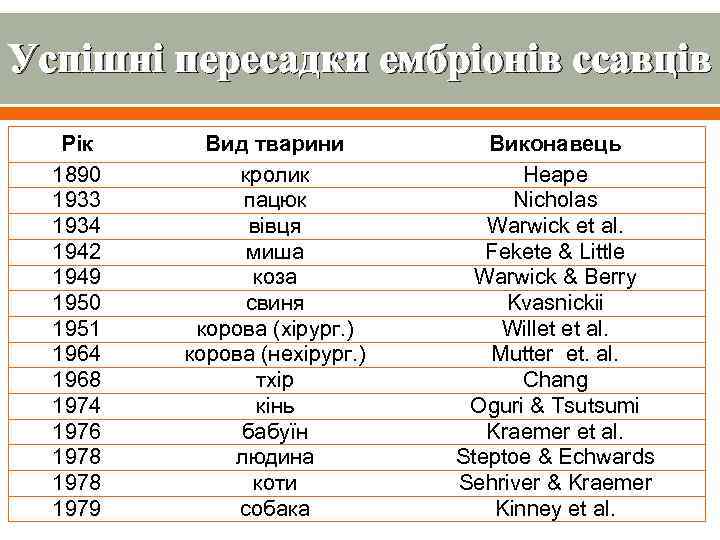 Успішні пересадки ембріонів ссавців

| Рік | Вид тварини | Виконавець |
|---|---|---|
| 1890 | кролик | Heape |
| 1933 | пацюк | Nicholas |
| 1934 | вівця | Warwick et al. |
| 1942 | миша | Fekete & Little |
| 1949 | коза | Warwick & Berry |
| 1950 | свиня | Kvasnickii |
| 1951 | корова (хірург.) | Willet et al. |
| 1964 | корова (нехірург.) | Mutter et. al. |
| 1968 | тхір | Chang |
| 1974 | кінь | Oguri & Tsutsumi |
| 1976 | бабуїн | Kraemer et al. |
| 1978 | людина | Steptoe & Echwards |
| 1978 | коти | Sehriver & Kraemer |
| 1979 | собака | Kinney et al. |